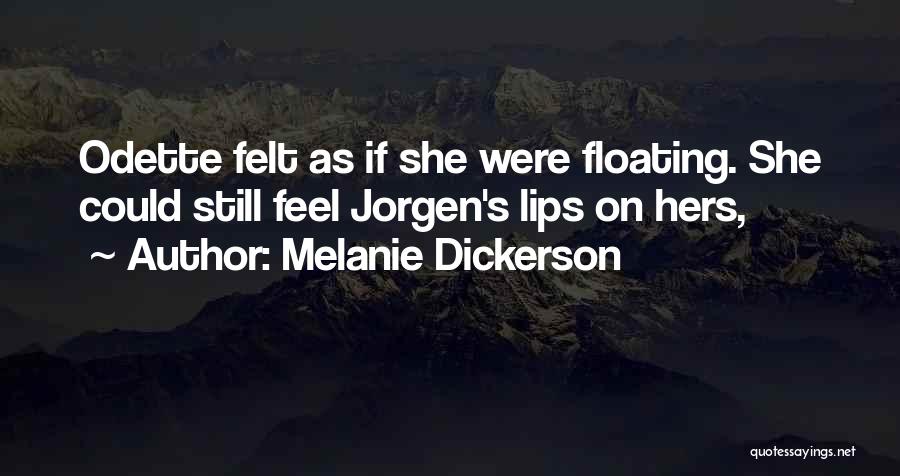 Odette felt as if she were floating. She could still feel Jorgen's lips on hers,
~ Author: Melanie Dickerson

quotessayings.net